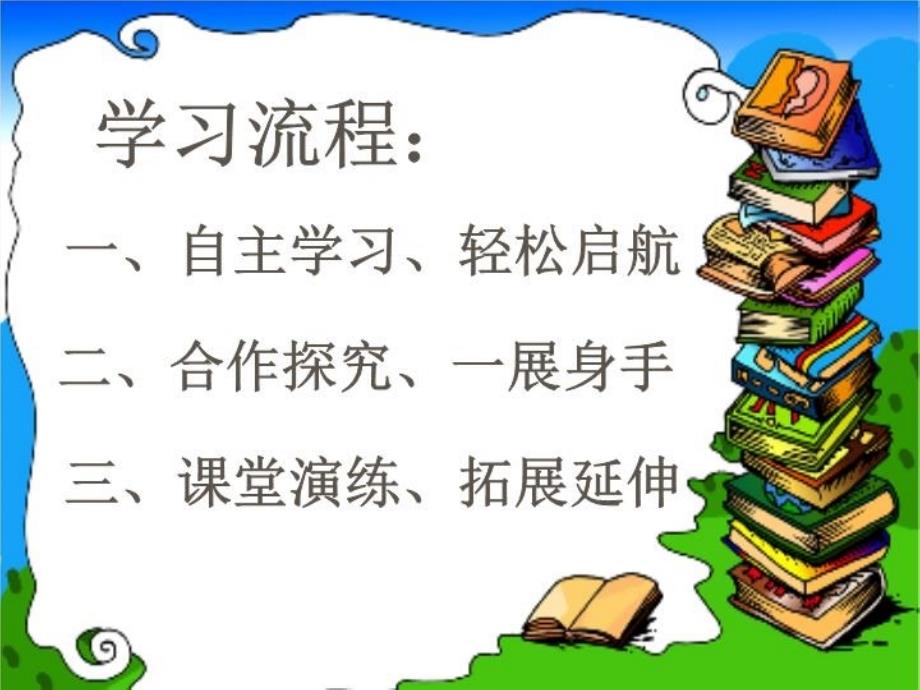 学习流程：

一、自主学习、轻松启航

二、合作探究、一展身手

三、课堂演练、拓展延伸